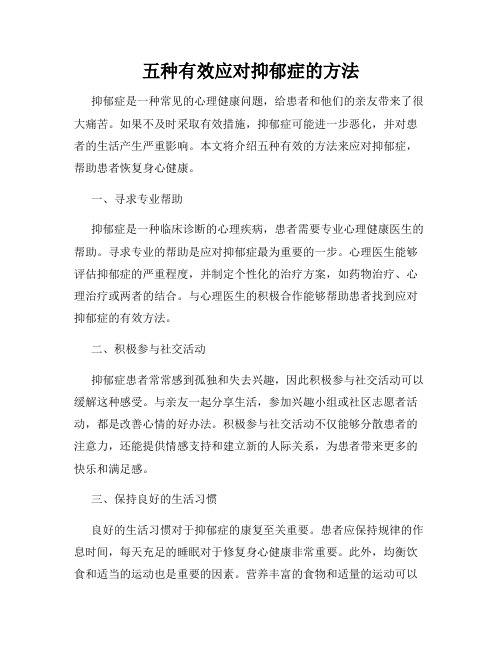 五种有效应对抑郁症的方法

抑郁症是一种常见的心理健康问题，给患者和他们的亲友带来了很大痛苦。如果不及时采取有效措施，抑郁症可能进一步恶化，并对患者的生活产生严重影响。本文将介绍五种有效的方法来应对抑郁症，帮助患者恢复身心健康。

一、寻求专业帮助

抑郁症是一种临床诊断的心理疾病，患者需要专业心理健康医生的帮助。寻求专业的帮助是应对抑郁症最为重要的一步。心理医生能够评估抑郁症的严重程度，并制定个性化的治疗方案，如药物治疗、心理治疗或两者的结合。与心理医生的积极合作能够帮助患者找到应对抑郁症的有效方法。

二、积极参与社交活动

抑郁症患者常常感到孤独和失去兴趣，因此积极参与社交活动可以缓解这种感受。与亲友一起分享生活，参加兴趣小组或社区志愿者活动，都是改善心情的好办法。积极参与社交活动不仅能够分散患者的注意力，还能提供情感支持和建立新的人际关系，为患者带来更多的快乐和满足感。

三、保持良好的生活习惯

良好的生活习惯对于抑郁症的康复至关重要。患者应保持规律的作息时间，每天充足的睡眠对于修复身心健康非常重要。此外，均衡饮食和适当的运动也是重要的因素。营养丰富的食物和适量的运动可以